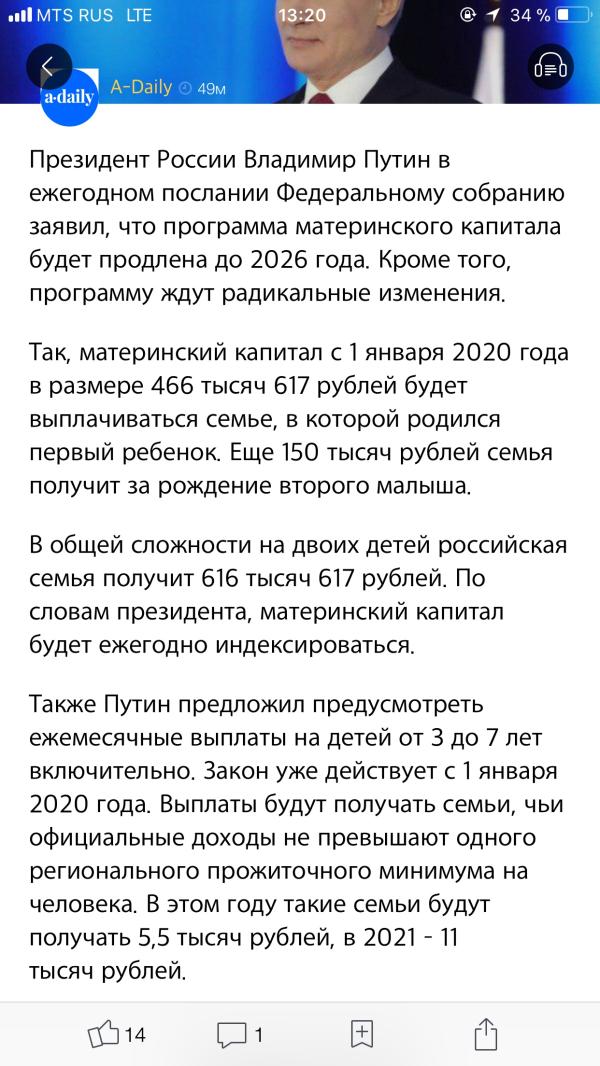 MTS RUS LTE 13:20 34 %

a-daily A-Daily 49м

Президент России Владимир Путин в ежегодном послании Федеральному собранию заявил, что программа материнского капитала будет продлена до 2026 года. Кроме того, программу ждут радикальные изменения.

Так, материнский капитал с 1 января 2020 года в размере 466 тысяч 617 рублей будет выплачиваться семье, в которой родился первый ребенок. Еще 150 тысяч рублей семья получит за рождение второго малыша.

В общей сложности на двоих детей российская семья получит 616 тысяч 617 рублей. По словам президента, материнский капитал будет ежегодно индексироваться.

Также Путин предложил предусмотреть ежемесячные выплаты на детей от 3 до 7 лет включительно. Закон уже действует с 1 января 2020 года. Выплаты будут получать семьи, чьи официальные доходы не превышают одного регионального прожиточного минимума на человека. В этом году такие семьи будут получать 5,5 тысяч рублей, в 2021 - 11 тысяч рублей.

14 1